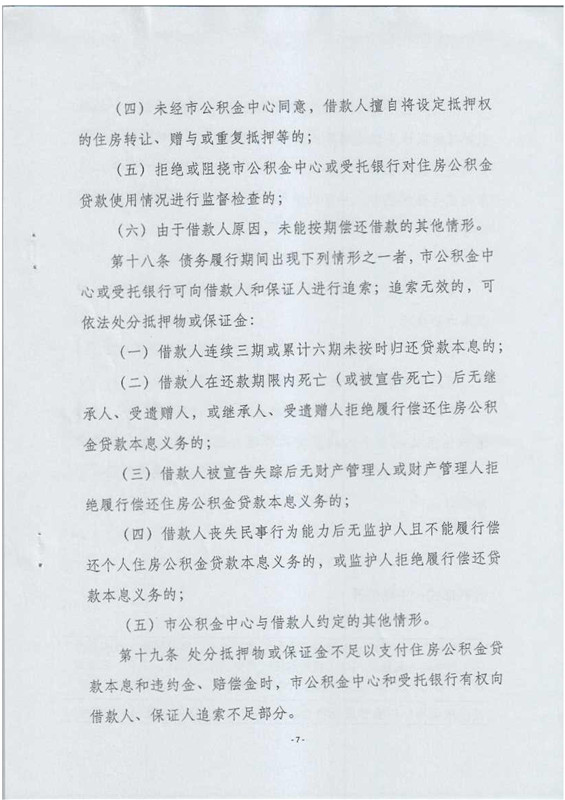 （四）未经市公积金中心同意，借款人擅自将设定抵押权的住房转让、赠与或重复抵押等的；

（五）拒绝或阻挠市公积金中心或受托银行对住房公积金贷款使用情况进行监督检查的；

（六）由于借款人原因，未能按期偿还借款的其他情形。

第十八条 债务履行期间出现下列情形之一者，市公积金中心或受托银行可向借款人和保证人进行追索；追索无效的，可依法处分抵押物或保证金：

（一）借款人连续三期或累计六期未按时归还贷款本息的；

（二）借款人在还款期限内死亡（或被宣告死亡）后无继承人、受遗赠人，或继承人、受遗赠人拒绝履行偿还住房公积金贷款本息义务的；

（三）借款人被宣告失踪后无财产管理人或财产管理人拒绝履行偿还住房公积金贷款本息义务的；

（四）借款人丧失民事行为能力后无监护人且不能履行偿还个人住房公积金贷款本息义务的，或监护人拒绝履行偿还贷款本息义务的；

（五）市公积金中心与借款人约定的其他情形。

第十九条 处分抵押物或保证金不足以支付住房公积金贷款本息和违约金、赔偿金时，市公积金中心和受托银行有权向借款人、保证人追索不足部分。

-7-